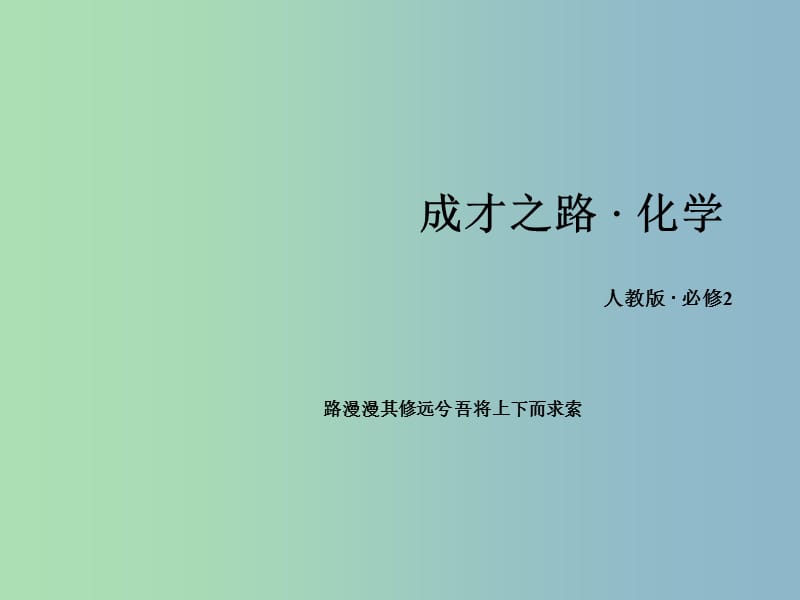 成才之路 · 化学

人教版 · 必修2

路漫漫其修远兮 吾将上下而求索